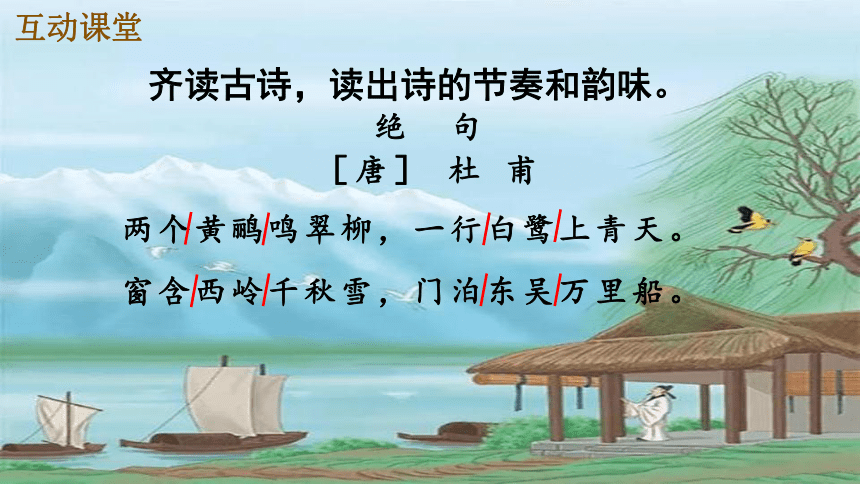 互动课堂

齐读古诗，读出诗的节奏和韵味。

绝 句

［唐］ 杜 甫

两个/黄鹂/鸣翠柳，一行/白鹭/上青天。

窗含/西岭/千秋雪，门泊/东吴/万里船。